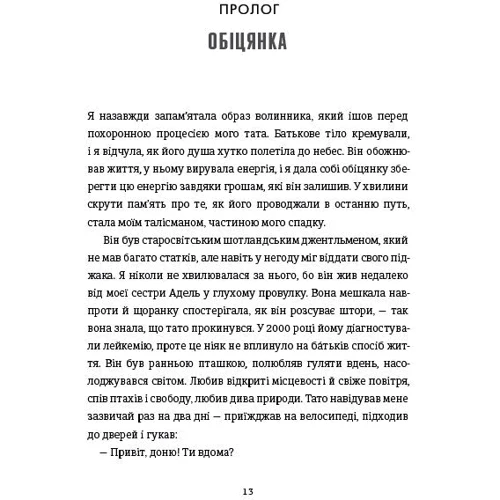 ПРОЛОГ

ОБІЦЯНКА

Я назавжди запам'ятала образ волинника, який ішов перед похоронною процесією мого тата. Батькове тіло кремували, і я відчула, як його душа хутко полетіла до небес. Він обожнював життя, у ньому вирувала енергія, і я дала собі обіцянку зберегти цю енергію завдяки грошам, які він залишив. У хвилини скрути пам'ять про те, як його проводжали в останню путь, стала моїм талісманом, частиною мого спадку.

Він був старосвітським шотландським джентльменом, який не мав багато статків, але навіть у негоду міг віддати свого піджака. Я ніколи не хвилювалася за нього, бо він жив недалеко від моєї сестри Адель у глухому провулку. Вона мешкала навпроти й щоранку спостерігала, як він розсуває штори, — так вона знала, що тато прокинувся. У 2000 році йому діагностували лейкемію, проте це ніяк не вплинуло на батьків спосіб життя. Він був ранньою пташкою, полюбляв гуляти вдень, насолоджувався світом. Любив відкриті місцевості й свіже повітря, спів птахів і свободу, любив дива природи. Тато навідував мене зазвичай раз на два дні — приїжджав на велосипеді, підходив до дверей і гукав:

— Привіт, доню! Ти вдома?

13